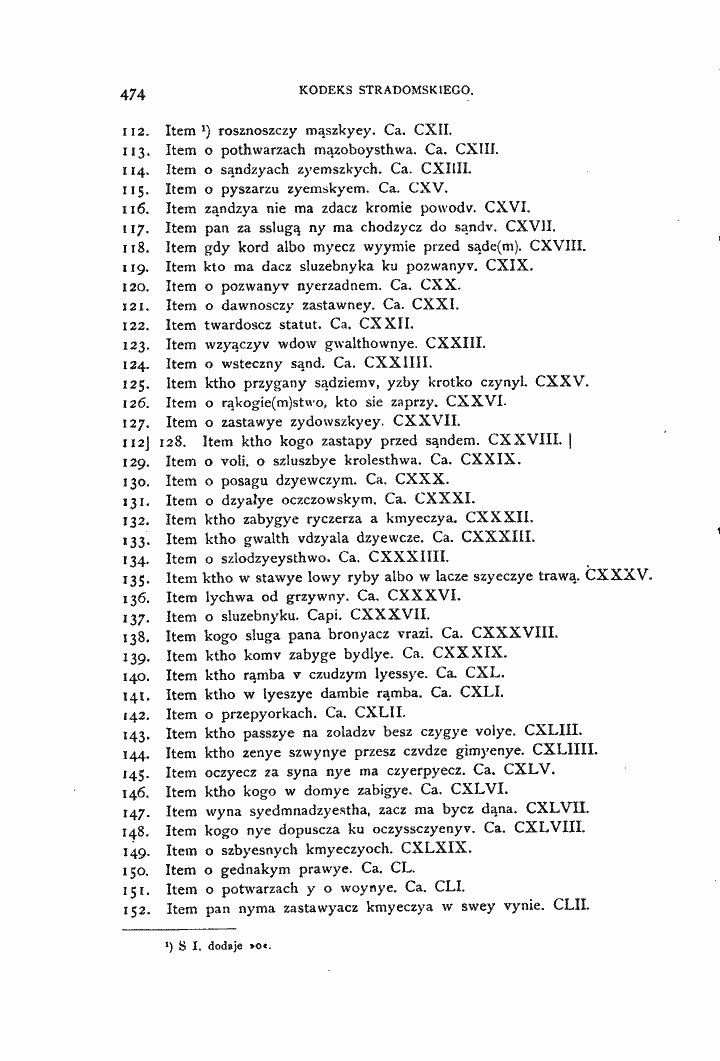 474 KODEKS STRADOMSKIEGO.

112. Item $^{1}$) rosznoszczy mąszkyey. Ca. CXII.
113. Item o pothwarzach mązoboysthwa. Ca. CXIII.
114. Item o sąndzyach zyemszkych. Ca. CXIIII.
115. Item o pyszarzu zyemskyem. Ca. CXV.
116. Item ząndzya nie ma zdacz kromie powodv. CXVI.
117. Item pan za sslugą ny ma chodzycz do sąndv. CXVII.
118. Item gdy kord albo myecz wyymie przed sąde(m). CXVIII.
119. Item kto ma dacz sluzebnyka ku pozwanyv. CXIX.
120. Item o pozwanyv nyerzadnem. Ca. CXX.
121. Item o dawnosczy zastawney. Ca. CXXI.
122. Item twardoscz statut. Ca. CXXII.
123. Item wzyączyv wdow gwalthownye. CXXIII.
124. Item o wsteczny sąnd. Ca. CXXIIII.
125. Item ktho przygany sądziemv, yzby krotko czynyl. CXXV.
126. Item o rąkogie(m)stwo, kto sie zaprzy. CXXVI.
127. Item o zastawye zydowszkyey. CXXVII.
112| 128. Item ktho kogo zastapy przed sąndem. CXXVIII. |
129. Item o voli, o szluszbye krolesthwa. Ca. CXXIX.
130. Item o posagu dzyewczym. Ca. CXXX.
131. Item o dzyałye oczczowskym. Ca. CXXXI.
132. Item ktho zabygye ryczerza a kmyeczya. CXXXII.
133. Item ktho gwalth vdzyala dzyewcze. Ca. CXXXIII.
134. Item o szlodzyeysthwo. Ca. CXXXIIII.
135. Item ktho w stawye lowy ryby albo w lacze szyeczye trawą. CXXXV.
136. Item lychwa od grzywny. Ca. CXXXVI.
137. Item o sluzebnyku. Capi. CXXXVII.
138. Item kogo sluga pana bronyacz vrazi. Ca. CXXXVIII.
139. Item ktho komv zabyge bydlye. Ca. CXXXIX.
140. Item ktho rąmba v czudzym lyessye. Ca. CXL.
141. Item ktho w lyeszye dambie rąmba. Ca. CXLI.
142. Item o przepyorkach. Ca. CXLII.
143. Item ktho passzye na zoladzv besz czygye volye. CXLIII.
144. Item ktho zenye szwynye przesz czvdze gimyenye. CXLIIII.
145. Item oczyecz za syna nye ma czyerpyecz. Ca. CXLV.
146. Item ktho kogo w domye zabigye. Ca. CXLVI.
147. Item wyna syedmnadzyestha, zacz ma bycz dąna. CXLVII.
148. Item kogo nye dopuscza ku oczyssczyenyv. Ca. CXLVIII.
149. Item o szbyesnych kmyeczyoch. CXLXIX.
150. Item o gednakym prawye. Ca. CL.
151. Item o potwarzach y o woynye. Ca. CLI.
152. Item pan nyma zastawyacz kmyeczya w swey vynie. CLII.

$^{1}$) S I. dodaje »o«.